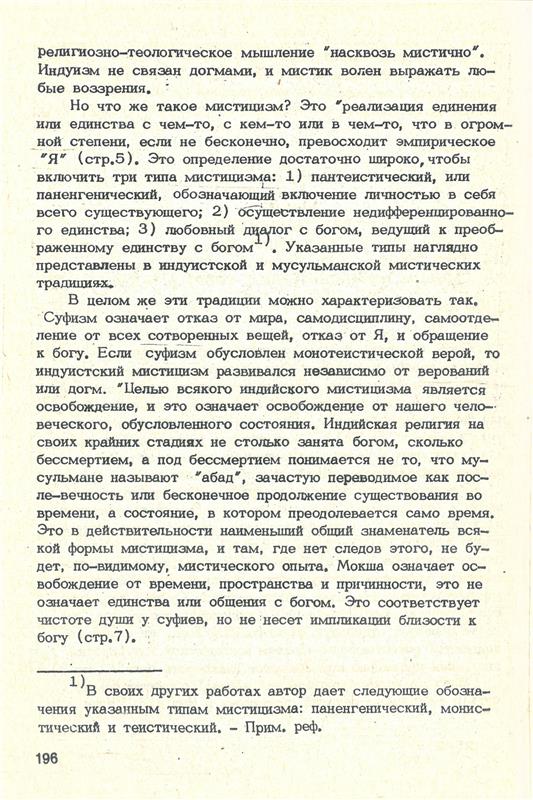 религиозно-теологическое мышление "насквозь мистично". Индуизм не связан догмами, и мистик волен выражать любые воззрения.

Но что же такое мистицизм? Это "реализация единения или единства с чем-то, с кем-то или в чем-то, что в огромной степени, если не бесконечно, превосходит эмпирическое "Я" (стр.5). Это определение достаточно широко, чтобы включить три типа мистицизма: 1) пантеистический, или паненгенический, обозначающий включение личностью в себя всего существующего; 2) осуществление недифференцированного единства; 3) любовный диалог с богом, ведущий к преображенному единству с богом$^{1)}$. Указанные типы наглядно представлены в индуистской и мусульманской мистических традициях.

В целом же эти традиции можно характеризовать так. Суфизм означает отказ от мира, самодисциплину, самоотделение от всех сотворенных вещей, отказ от Я, и обращение к богу. Если суфизм обусловлен монотеистической верой, то индуистский мистицизм развивался независимо от верований или догм. "Целью всякого индийского мистицизма является освобождение, и это означает освобождение от нашего человеческого, обусловленного состояния. Индийская религия на своих крайних стадиях не столько занята богом, сколько бессмертием, а под бессмертием понимается не то, что мусульмане называют "абад", зачастую переводимое как после-вечность или бесконечное продолжение существования во времени, а состояние, в котором преодолевается само время. Это в действительности наименьший общий знаменатель всякой формы мистицизма, и там, где нет следов этого, не будет, по-видимому, мистического опыта. Мокша означает освобождение от времени, пространства и причинности, это не означает единства или общения с богом. Это соответствует чистоте души у суфиев, но не несет импликации близости к богу (стр.7).

$^{1)}$В своих других работах автор дает следующие обозначения указанным типам мистицизма: паненгенический, монистический и теистический. - Прим. реф.

196